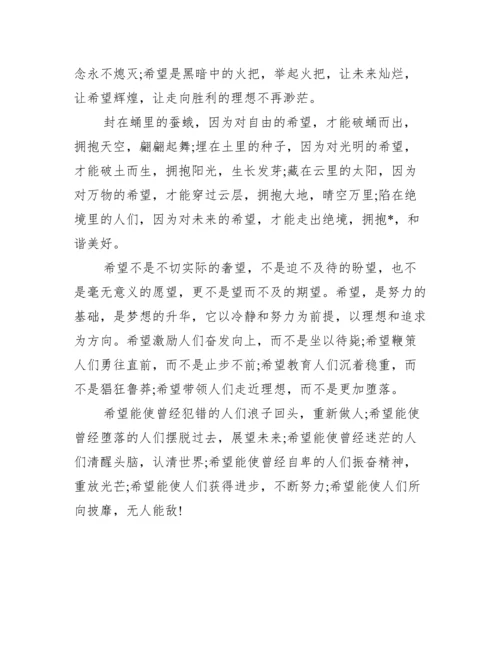 念永不熄灭;希望是黑暗中的火把，举起火把，让未来灿烂，让希望辉煌，让走向胜利的理想不再渺茫。

封在蛹里的蚕蛾，因为对自由的希望，才能破蛹而出，拥抱天空，翩翩起舞;埋在土里的种子，因为对光明的希望，才能破土而生，拥抱阳光，生长发芽;藏在云里的太阳，因为对万物的希望，才能穿过云层，拥抱大地，晴空万里;陷在绝境里的人们，因为对未来的希望，才能走出绝境，拥抱*，和谐美好。

希望不是不切实际的奢望，不是迫不及待的盼望，也不是毫无意义的愿望，更不是望而不及的期望。希望，是努力的基础，是梦想的升华，它以冷静和努力为前提，以理想和追求为方向。希望激励人们奋发向上，而不是坐以待毙;希望鞭策人们勇往直前，而不是止步不前;希望教育人们沉着稳重，而不是猖狂鲁莽;希望带领人们走近理想，而不是更加堕落。

希望能使曾经犯错的人们浪子回头，重新做人;希望能使曾经堕落的人们摆脱过去，展望未来;希望能使曾经迷茫的人们清醒头脑，认清世界;希望能使曾经自卑的人们振奋精神，重放光芒;希望能使人们获得进步，不断努力;希望能使人们所向披靡，无人能敌!